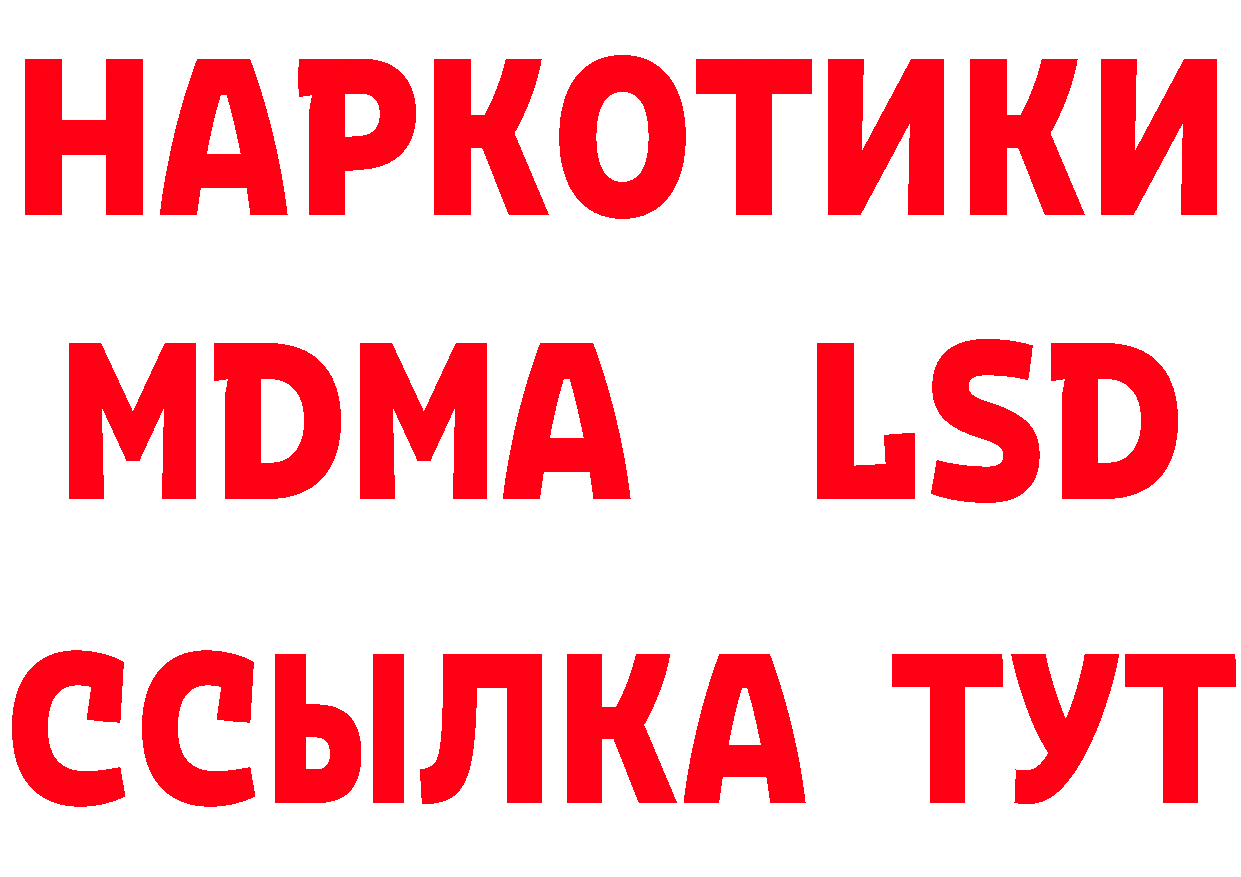 НАРКОТИКИ
MDMA LSD
ССЫЛКА ТУТ